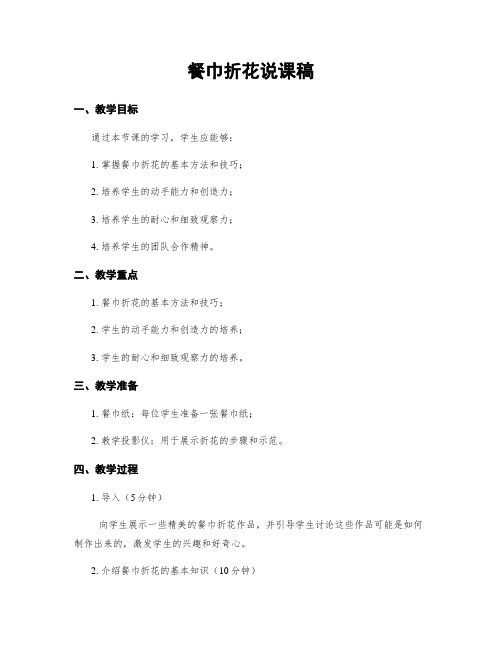 餐巾折花说课稿

一、教学目标

通过本节课的学习，学生应能够：

1. 掌握餐巾折花的基本方法和技巧；

2. 培养学生的动手能力和创造力；

3. 培养学生的耐心和细致观察力；

4. 培养学生的团队合作精神。

二、教学重点

1. 餐巾折花的基本方法和技巧；

2. 学生的动手能力和创造力的培养；

3. 学生的耐心和细致观察力的培养。

三、教学准备

1. 餐巾纸：每位学生准备一张餐巾纸；

2. 教学投影仪：用于展示折花的步骤和示范。

四、教学过程

1. 导入（5分钟）

向学生展示一些精美的餐巾折花作品，并引导学生讨论这些作品可能是如何制作出来的，激发学生的兴趣和好奇心。

2. 介绍餐巾折花的基本知识（10分钟）